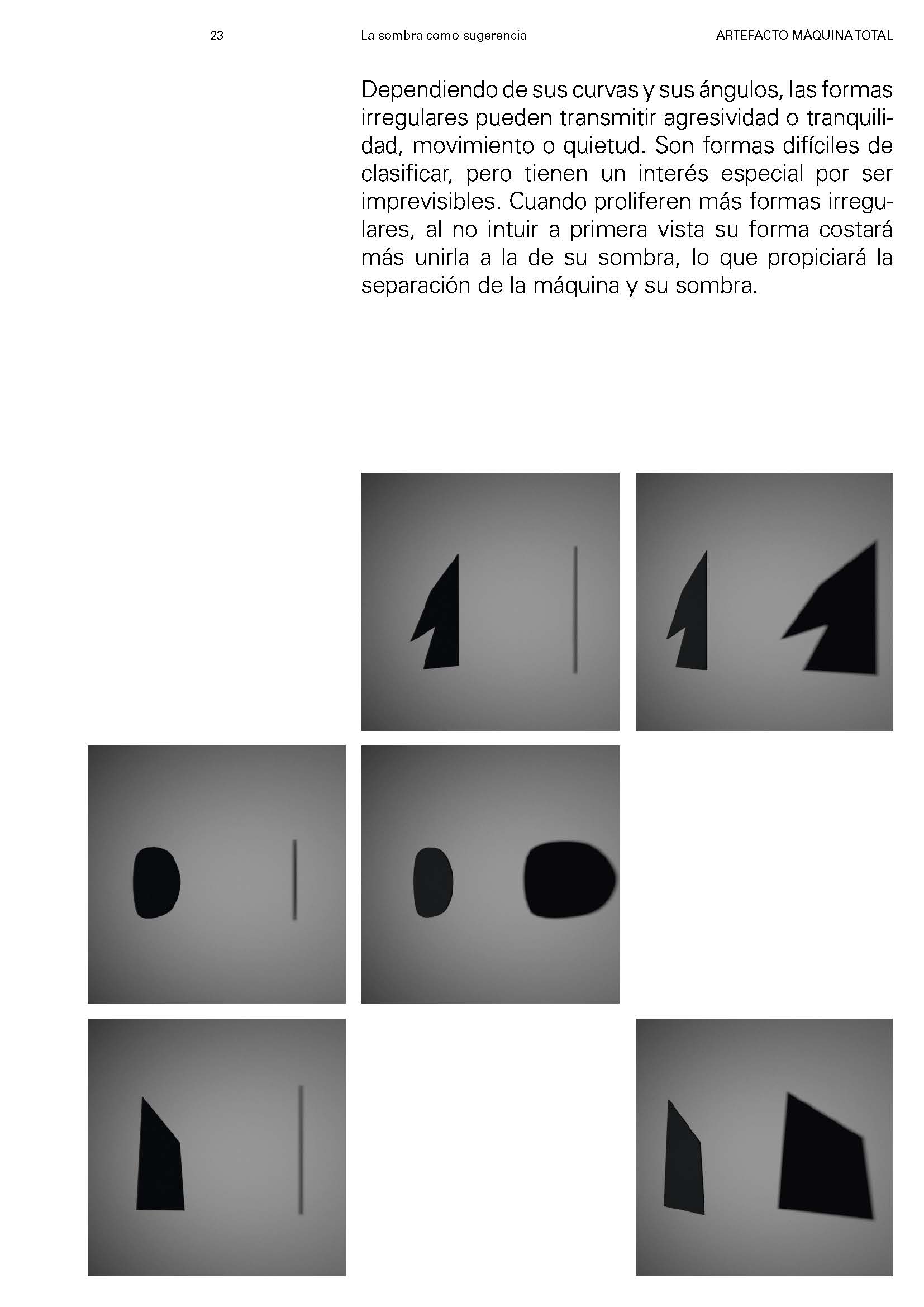 23 La sombra como sugerencia ARTEFACTO MÁQUINA TOTAL

Dependiendo de sus curvas y sus ángulos, las formas irregulares pueden transmitir agresividad o tranquilidad, movimiento o quietud. Son formas difíciles de clasificar, pero tienen un interés especial por ser imprevisibles. Cuando proliferen más formas irregulares, al no intuir a primera vista su forma costará más unirla a la de su sombra, lo que propiciará la separación de la máquina y su sombra.